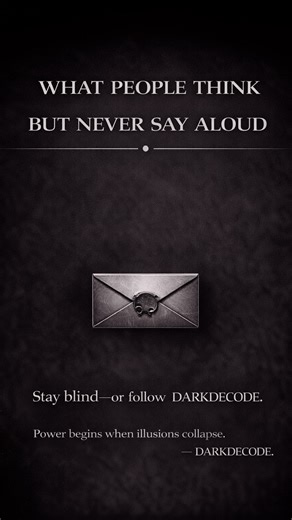 WHAT PEOPLE THINK
BUT NEVER SAY ALOUD

Stay blind—or follow DARKDECODE.

Power begins when illusions collapse.
— DARKDECODE.